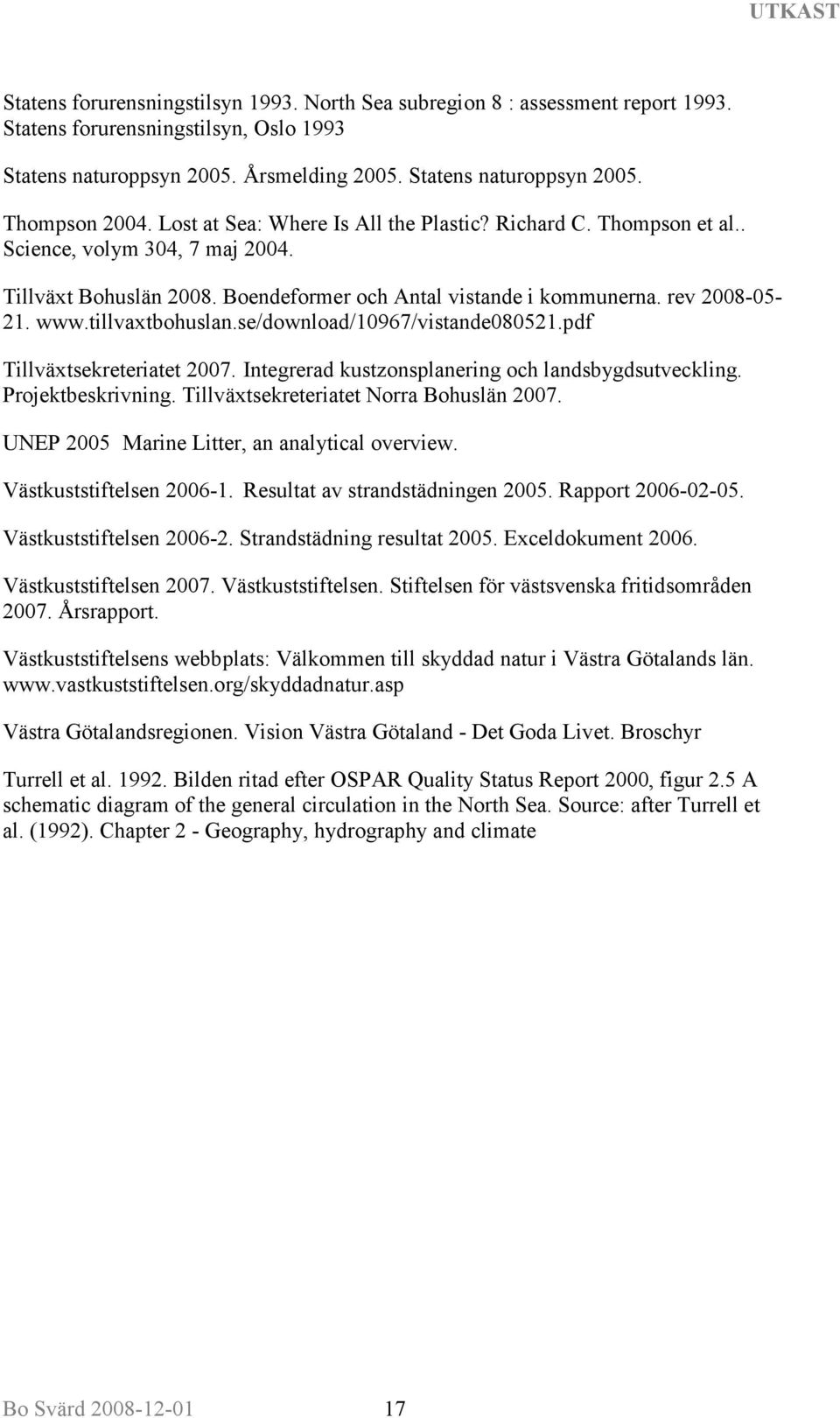 UTKAST

Statens forurensningstilsyn 1993. North Sea subregion 8 : assessment report 1993. Statens forurensningstilsyn, Oslo 1993

Statens naturoppsyn 2005. Årsmelding 2005. Statens naturoppsyn 2005.

Thompson 2004. Lost at Sea: Where Is All the Plastic? Richard C. Thompson et al.. Science, volym 304, 7 maj 2004.

Tillväxt Bohuslän 2008. Boendeformer och Antal vistande i kommunerna. rev 2008-05-21. www.tillvaxtbohuslan.se/download/10967/vistande080521.pdf

Tillväxtsekreteriatet 2007. Integrerad kustzonsplanering och landsbygdsutveckling. Projektbeskrivning. Tillväxtsekreteriatet Norra Bohuslän 2007.

UNEP 2005 Marine Litter, an analytical overview.

Västkuststiftelsen 2006-1. Resultat av strandstädningen 2005. Rapport 2006-02-05.

Västkuststiftelsen 2006-2. Strandstädning resultat 2005. Exceldokument 2006.

Västkuststiftelsen 2007. Västkuststiftelsen. Stiftelsen för västsvenska fritidsområden 2007. Årsrapport.

Västkuststiftelsens webbplats: Välkommen till skyddad natur i Västra Götalands län. www.vastkuststiftelsen.org/skyddadnatur.asp

Västra Götalandsregionen. Vision Västra Götaland - Det Goda Livet. Broschyr

Turrell et al. 1992. Bilden ritad efter OSPAR Quality Status Report 2000, figur 2.5 A schematic diagram of the general circulation in the North Sea. Source: after Turrell et al. (1992). Chapter 2 - Geography, hydrography and climate

Bo Svärd 2008-12-01 17